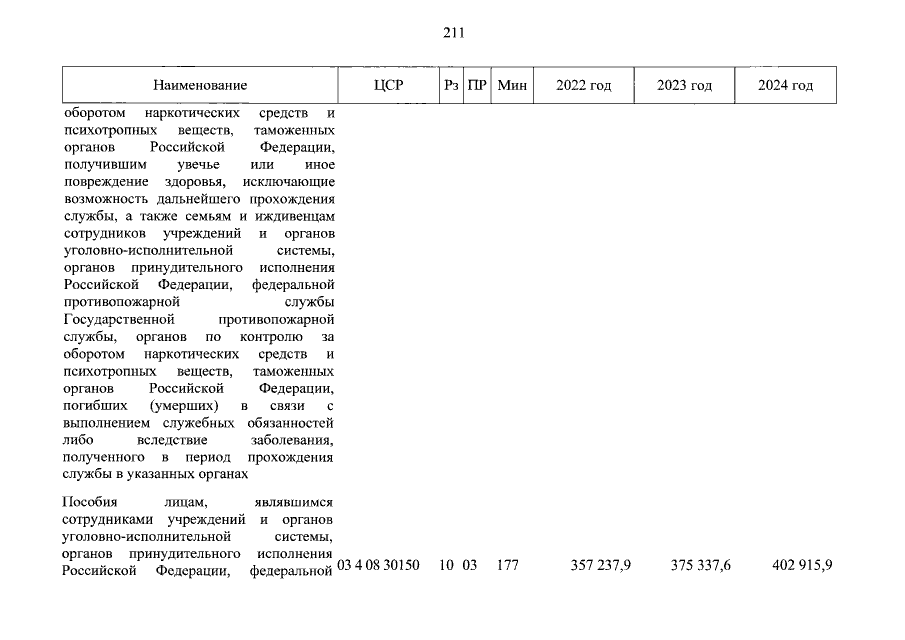 211

| Наименование | ЦСР | Рз | ПР | Мин | 2022 год | 2023 год | 2024 год |
|---|---|---|---|---|---|---|---|
| оборотом наркотических средств и психотропных веществ, таможенных органов Российской Федерации, получившим увечье или иное повреждение здоровья, исключающие возможность дальнейшего прохождения службы, а также семьям и иждивенцам сотрудников учреждений и органов уголовно-исполнительной системы, органов принудительного исполнения Российской Федерации, федеральной противопожарной службы Государственной противопожарной службы, органов по контролю за оборотом наркотических средств и психотропных веществ, таможенных органов Российской Федерации, погибших (умерших) в связи с выполнением служебных обязанностей либо вследствие заболевания, полученного в период прохождения службы в указанных органах | | | | | | | |
| Пособия лицам, являвшимся сотрудниками учреждений и органов уголовно-исполнительной системы, органов принудительного исполнения Российской Федерации, федеральной | 03 4 08 30150 | 10 | 03 | 177 | 357 237,9 | 375 337,6 | 402 915,9 |